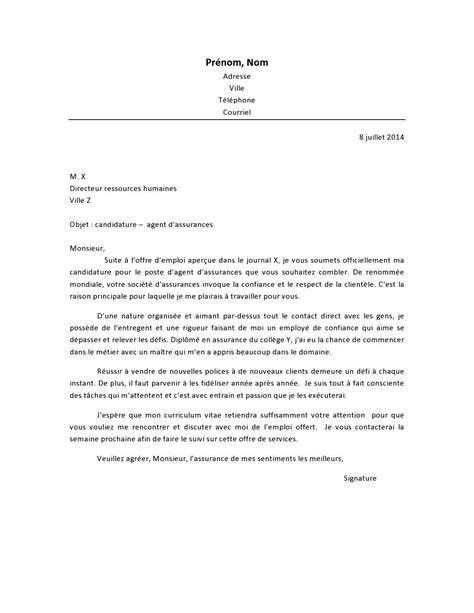 Prénom, Nom
Adresse
Ville
Téléphone
Courriel

8 juillet 2014

M. X
Directeur ressources humaines
Ville Z

Objet : candidature – agent d'assurances

Monsieur,

Suite à l'offre d'emploi aperçue dans le journal X, je vous soumets officiellement ma candidature pour le poste d'agent d'assurances que vous souhaitez combler. De renommée mondiale, votre société d'assurances invoque la confiance et le respect de la clientèle. C'est la raison principale pour laquelle je me plairais à travailler pour vous.

D'une nature organisée et aimant par-dessus tout le contact direct avec les gens, je possède de l'entregent et une rigueur faisant de moi un employé de confiance qui aime se dépasser et relever les défis. Diplômé en assurance du collège Y, j'ai eu la chance de commencer dans le métier avec un maître qui m'en a appris beaucoup dans le domaine.

Réussir à vendre de nouvelles polices à de nouveaux clients demeure un défi à chaque instant. De plus, il faut parvenir à les fidéliser année après année. Je suis tout à fait consciente des tâches qui m'attentent et c'est avec entrain et passion que je les exécuterai.

J'espère que mon curriculum vitae retiendra suffisamment votre attention pour que vous vouliez me rencontrer et discuter avec moi de l'emploi offert. Je vous contacterai la semaine prochaine afin de faire le suivi sur cette offre de services.

Veuillez agréer, Monsieur, l'assurance de mes sentiments les meilleurs,

Signature